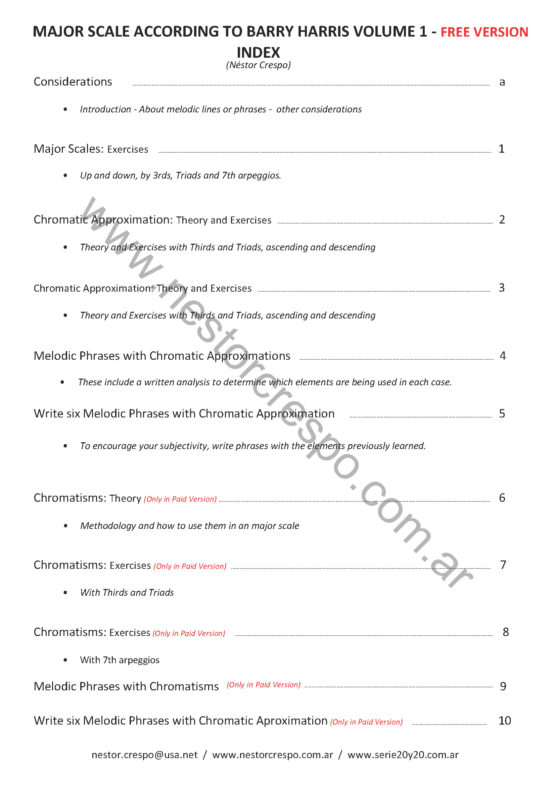 MAJOR SCALE ACCORDING TO BARRY HARRIS VOLUME 1 - FREE VERSION

INDEX
(Néstor Crespo)

Considerations a

• Introduction - About melodic lines or phrases - other considerations

Major Scales: Exercises 1

• Up and down, by 3rds, Triads and 7th arpeggios.

Chromatic Approximation: Theory and Exercises 2

• Theory and Exercises with Thirds and Triads, ascending and descending

Chromatic Approximation: Theory and Exercises 3

• Theory and Exercises with Thirds and Triads, ascending and descending

Melodic Phrases with Chromatic Approximations 4

• These include a written analysis to determine which elements are being used in each case.

Write six Melodic Phrases with Chromatic Approximation 5

• To encourage your subjectivity, write phrases with the elements previously learned.

Chromatisms: Theory (Only in Paid Version) 6

• Methodology and how to use them in an major scale

Chromatisms: Exercises (Only in Paid Version) 7

• With Thirds and Triads

Chromatisms: Exercises (Only in Paid Version) 8

• With 7th arpeggios

Melodic Phrases with Chromatisms (Only in Paid Version) 9

Write six Melodic Phrases with Chromatic Aproximation (Only in Paid Version) 10

nestor.crespo@usa.net / www.nestorcrespo.com.ar / www.serie20y20.com.ar

www.nestorcrespo.com.ar